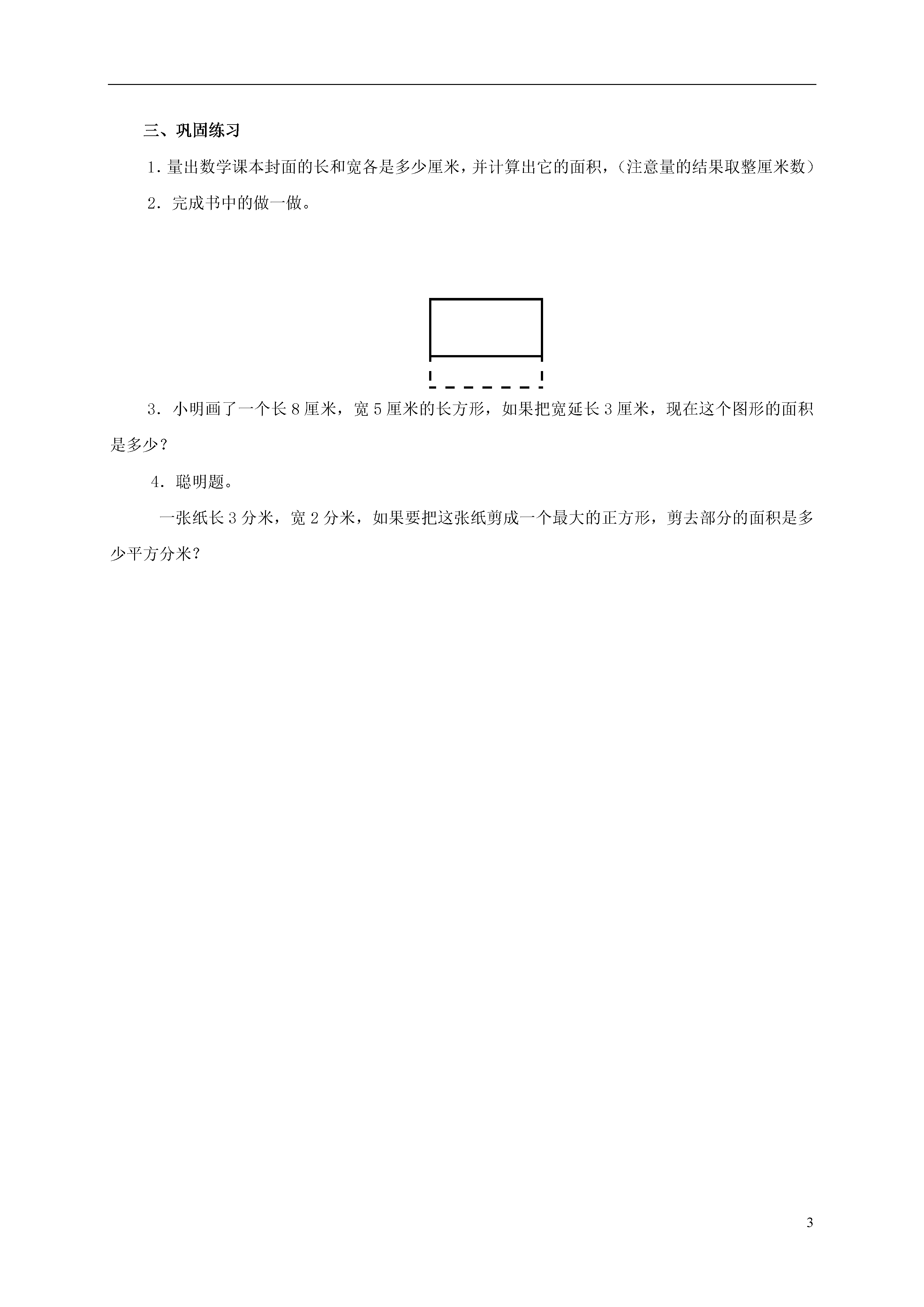 三、巩固练习

1．量出数学课本封面的长和宽各是多少厘米，并计算出它的面积，（注意量的结果取整厘米数）

2．完成书中的做一做。

3．小明画了一个长 8 厘米，宽 5 厘米的长方形，如果把宽延长 3 厘米，现在这个图形的面积是多少？

4．聪明题。

一张纸长 3 分米，宽 2 分米，如果要把这张纸剪成一个最大的正方形，剪去部分的面积是多少平方分米？

3